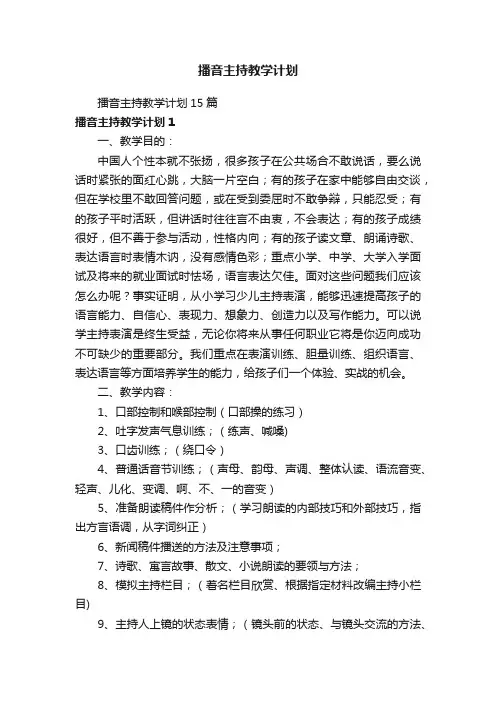 播音主持教学计划

播音主持教学计划15篇

播音主持教学计划1

一、教学目的：

中国人个性本就不张扬，很多孩子在公共场合不敢说话，要么说话时紧张的面红心跳，大脑一片空白；有的孩子在家中能够自由交谈，但在学校里不敢回答问题，或在受到委屈时不敢争辩，只能忍受；有的孩子平时活跃，但讲话时往往言不由衷，不会表达；有的孩子成绩很好，但不善于参与活动，性格内向；有的孩子读文章、朗诵诗歌、表达语言时表情木讷，没有感情色彩；重点小学、中学、大学入学面试及将来的就业面试时怯场，语言表达欠佳。面对这些问题我们应该怎么办呢？事实证明，从小学习少儿主持表演，能够迅速提高孩子的语言能力、自信心、表现力、想象力、创造力以及写作能力。可以说学主持表演是终生受益，无论你将来从事任何职业它将是你迈向成功不可缺少的重要部分。我们重点在表演训练、胆量训练、组织语言、表达语言等方面培养学生的能力，给孩子们一个体验、实战的机会。

二、教学内容：

1、口部控制和喉部控制（口部操的练习）

2、吐字发声气息训练；（练声、喊嗓)

3、口齿训练；（绕口令）

4、普通话音节训练；（声母、韵母、声调、整体认读、语流音变、轻声、儿化、变调、啊、不、一的音变）

5、准备朗读稿件作分析；（学习朗读的内部技巧和外部技巧，指出方言语调，从字词纠正）

6、新闻稿件播送的方法及注意事项；

7、诗歌、寓言故事、散文、小说朗读的要领与方法；

8、模拟主持栏目；（着名栏目欣赏、根据指定材料改编主持小栏目)

9、主持人上镜的状态表情；（镜头前的状态、与镜头交流的方法、